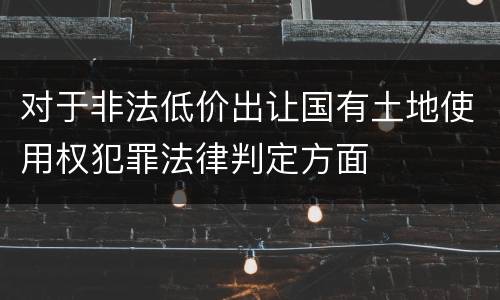 对于非法低价出让国有土地使用权犯罪法律判定方面